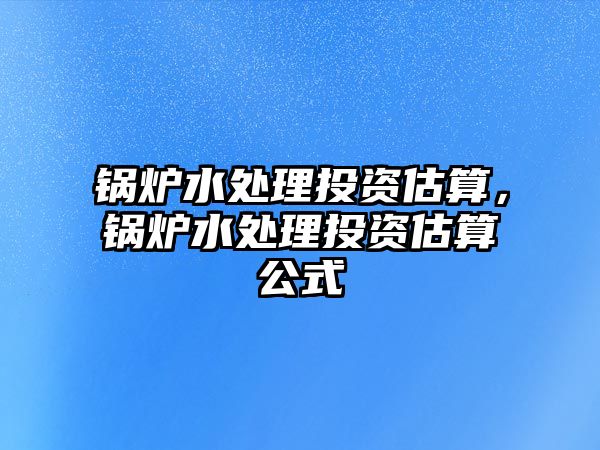 锅炉水处理投资估算，锅炉水处理投资估算公式